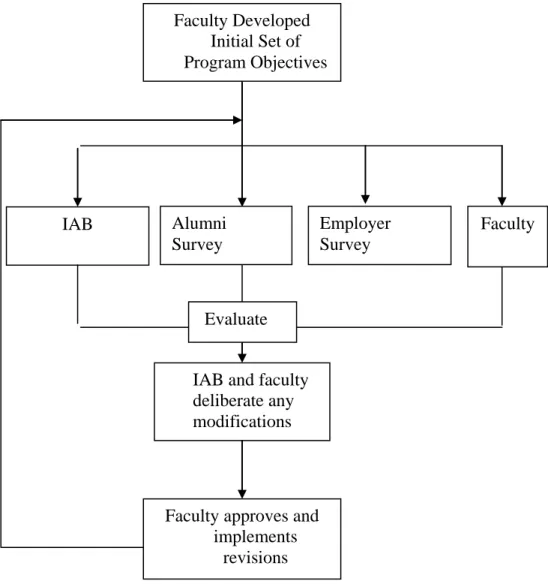 Faculty Developed Initial Set of Program Objectives

IAB

Alumni Survey

Employer Survey

Faculty

Evaluate

IAB and faculty deliberate any modifications

Faculty approves and implements revisions